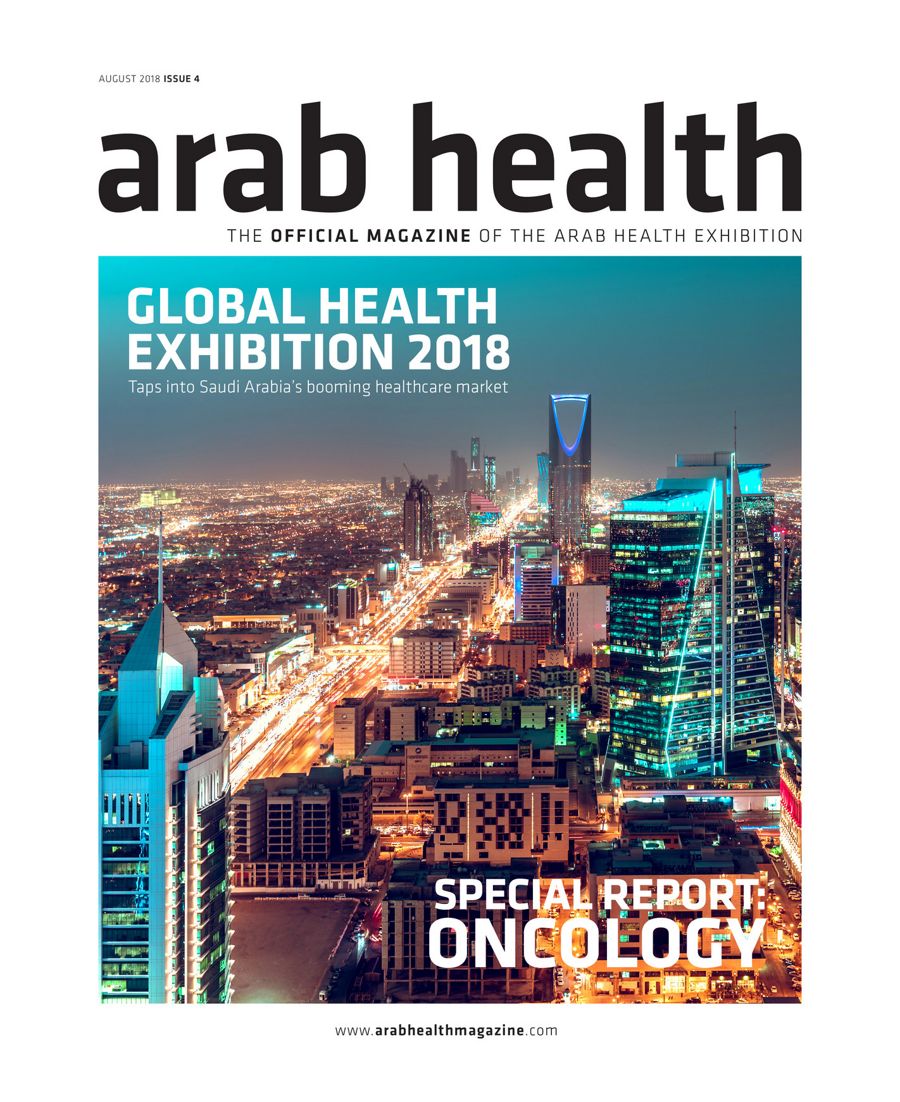 AUGUST 2018 ISSUE 4

arab health

THE OFFICIAL MAGAZINE OF THE ARAB HEALTH EXHIBITION

GLOBAL HEALTH EXHIBITION 2018

Taps into Saudi Arabia's booming healthcare market

SPECIAL REPORT: ONCOLOGY

www.arabhealthmagazine.com